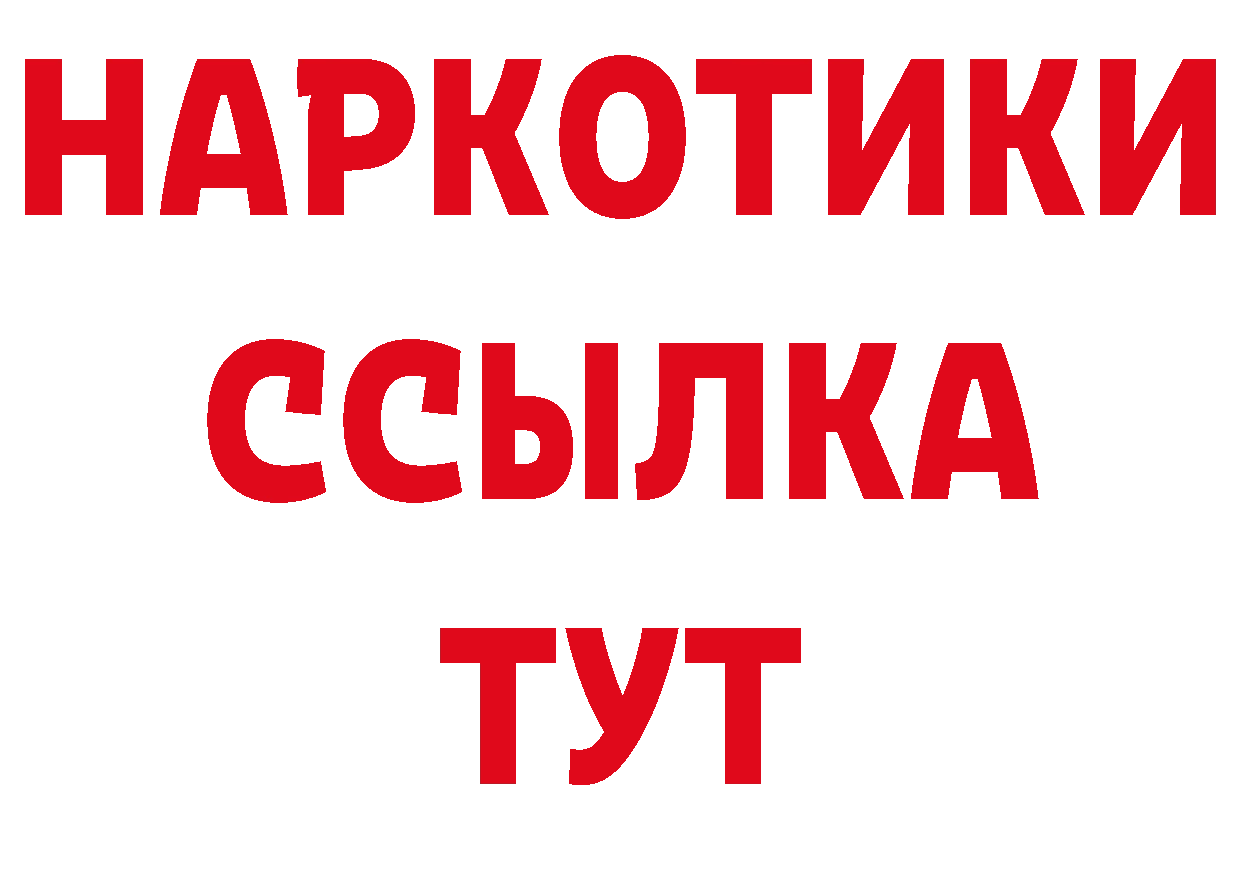 НАРКОТИКИ
ССЫЛКА
ТУТ